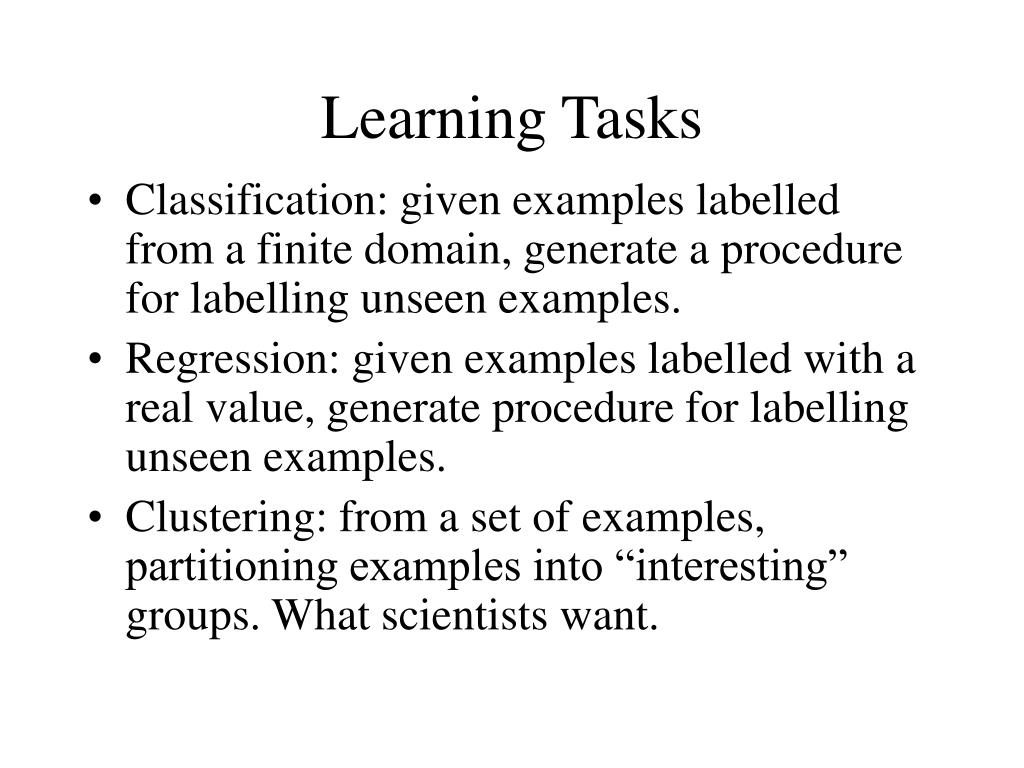 Learning Tasks

• Classification: given examples labelled from a finite domain, generate a procedure for labelling unseen examples.
• Regression: given examples labelled with a real value, generate procedure for labelling unseen examples.
• Clustering: from a set of examples, partitioning examples into “interesting” groups. What scientists want.